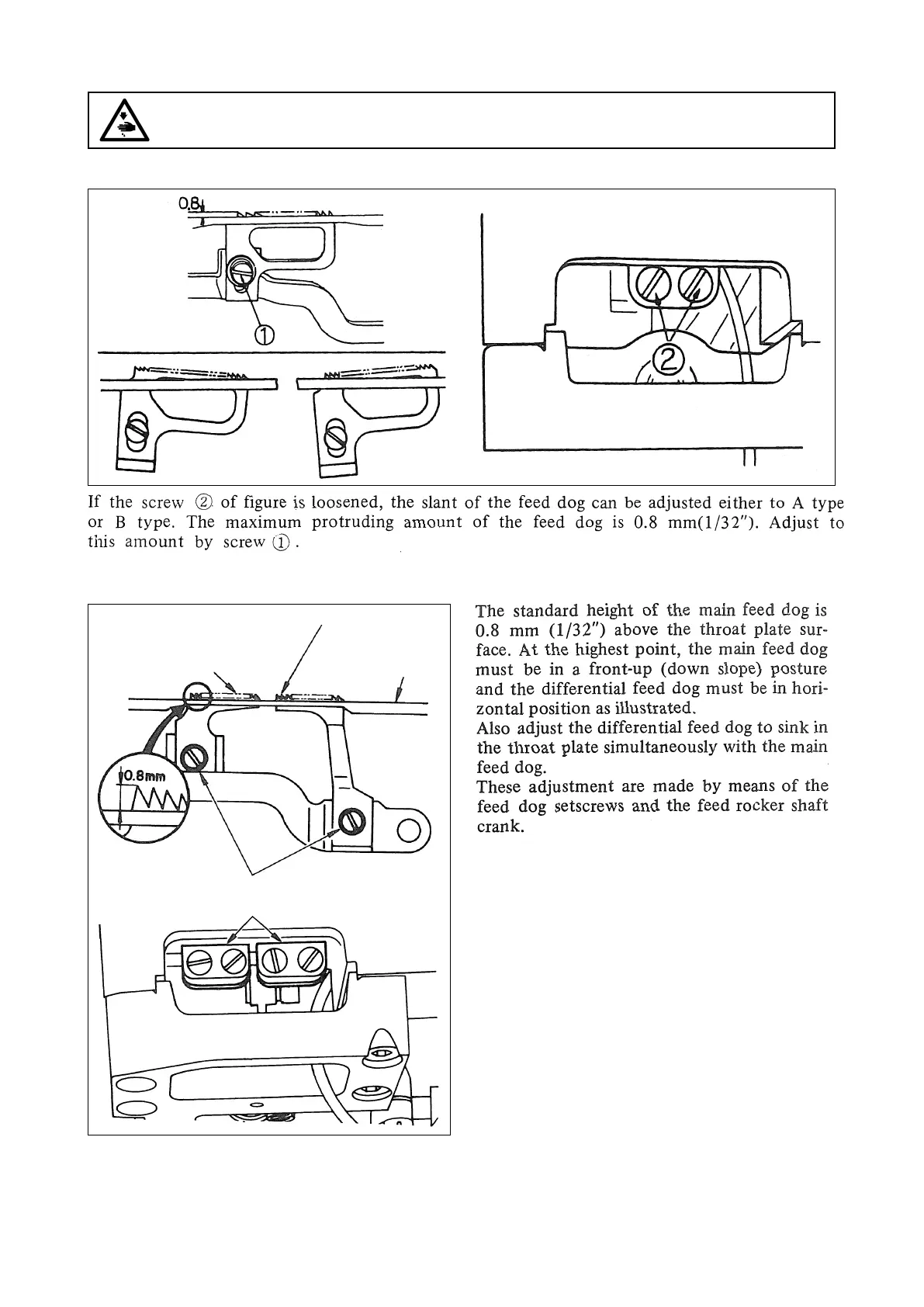 0.8

①

②

If the screw ② of figure is loosened, the slant of the feed dog can be adjusted either to A type or B type. The maximum protruding amount of the feed dog is 0.8 mm(1/32"). Adjust to this amount by screw ①.

0.8mm

The standard height of the main feed dog is 0.8 mm (1/32") above the throat plate surface. At the highest point, the main feed dog must be in a front-up (down slope) posture and the differential feed dog must be in horizontal position as illustrated.
Also adjust the differential feed dog to sink in the throat plate simultaneously with the main feed dog.
These adjustment are made by means of the feed dog setscrews and the feed rocker shaft crank.